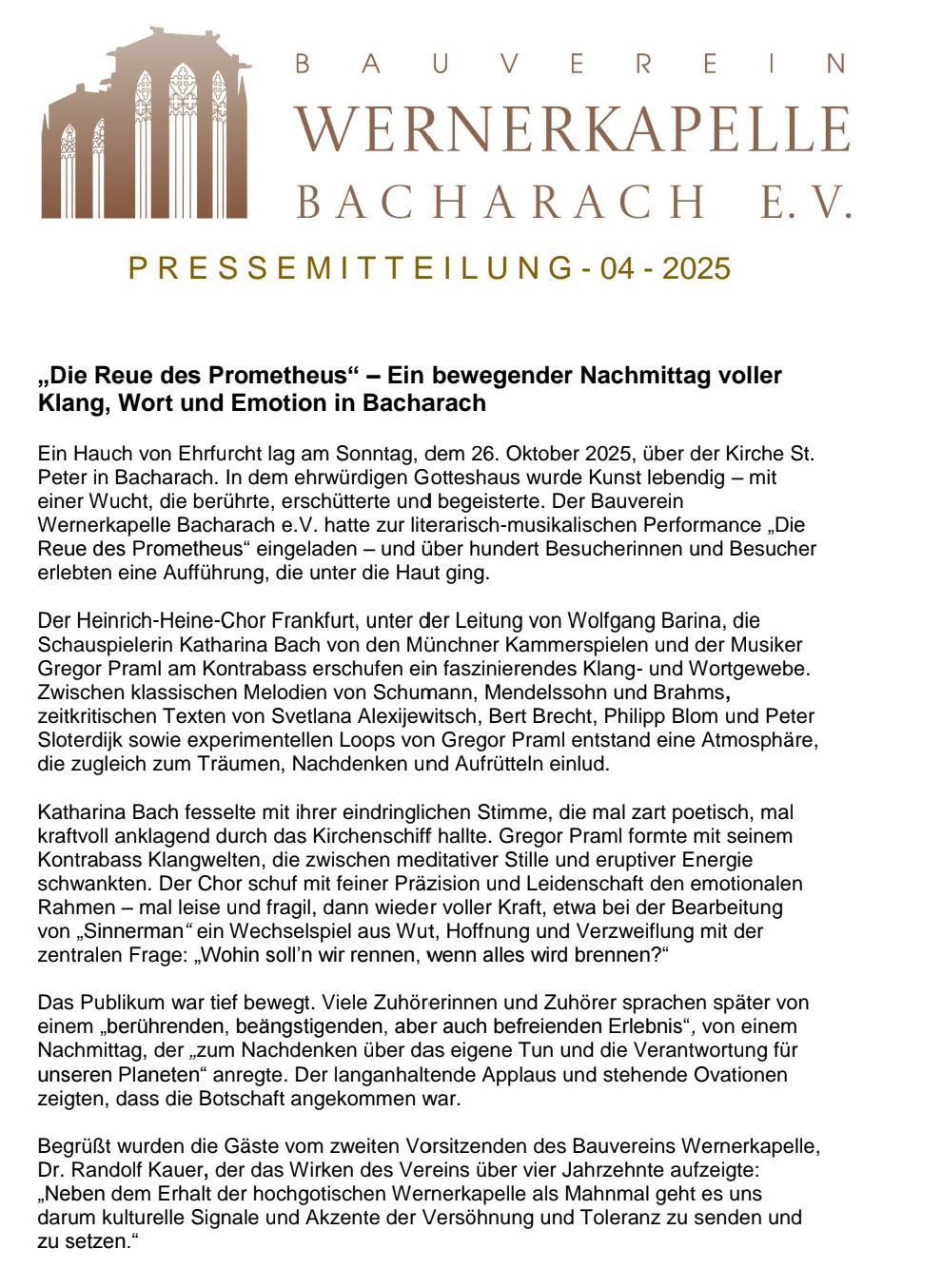 BAUVEREIN
WERNERKAPELLE
BACHARACH E.V.

PRESSEMITTEILUNG - 04 - 2025

„Die Reue des Prometheus“ – Ein bewegender Nachmittag voller Klang, Wort und Emotion in Bacharach

Ein Hauch von Ehrfurcht lag am Sonntag, dem 26. Oktober 2025, über der Kirche St. Peter in Bacharach. In dem ehrwürdigen Gotteshaus wurde Kunst lebendig – mit einer Wucht, die berührte, erschütterte und begeisterte. Der Bauverein Wernerkapelle Bacharach e.V. hatte zur literarisch-musikalischen Performance „Die Reue des Prometheus“ eingeladen – und über hundert Besucherinnen und Besucher erlebten eine Aufführung, die unter die Haut ging.

Der Heinrich-Heine-Chor Frankfurt, unter der Leitung von Wolfgang Barina, die Schauspielerin Katharina Bach von den Münchner Kammerspielen und der Musiker Gregor Praml am Kontrabass erschufen ein faszinierendes Klang- und Wortgewebe. Zwischen klassischen Melodien von Schumann, Mendelssohn und Brahms, zeitkritischen Texten von Svetlana Alexijewitsch, Bert Brecht, Philipp Blom und Peter Sloterdijk sowie experimentellen Loops von Gregor Praml entstand eine Atmosphäre, die zugleich zum Träumen, Nachdenken und Aufrütteln einlud.

Katharina Bach fesselte mit ihrer eindringlichen Stimme, die mal zart poetisch, mal kraftvoll anklagend durch das Kirchenschiff hallte. Gregor Praml formte mit seinem Kontrabass Klangwelten, die zwischen meditativer Stille und eruptiver Energie schwankten. Der Chor schuf mit feiner Präzision und Leidenschaft den emotionalen Rahmen – mal leise und fragil, dann wieder voller Kraft, etwa bei der Bearbeitung von „Sinnerman“ ein Wechselspiel aus Wut, Hoffnung und Verzweiflung mit der zentralen Frage: „Wohin soll’n wir rennen, wenn alles wird brennen?“

Das Publikum war tief bewegt. Viele Zuhörerinnen und Zuhörer sprachen später von einem „berührenden, beängstigenden, aber auch befreienden Erlebnis“, von einem Nachmittag, der „zum Nachdenken über das eigene Tun und die Verantwortung für unseren Planeten“ anregte. Der langanhaltende Applaus und stehende Ovationen zeigten, dass die Botschaft angekommen war.

Begrüßt wurden die Gäste vom zweiten Vorsitzenden des Bauvereins Wernerkapelle, Dr. Randolf Kauer, der das Wirken des Vereins über vier Jahrzehnte aufzeigte: „Neben dem Erhalt der hochgotischen Wernerkapelle als Mahnmal geht es uns darum kulturelle Signale und Akzente der Versöhnung und Toleranz zu senden und zu setzen.“